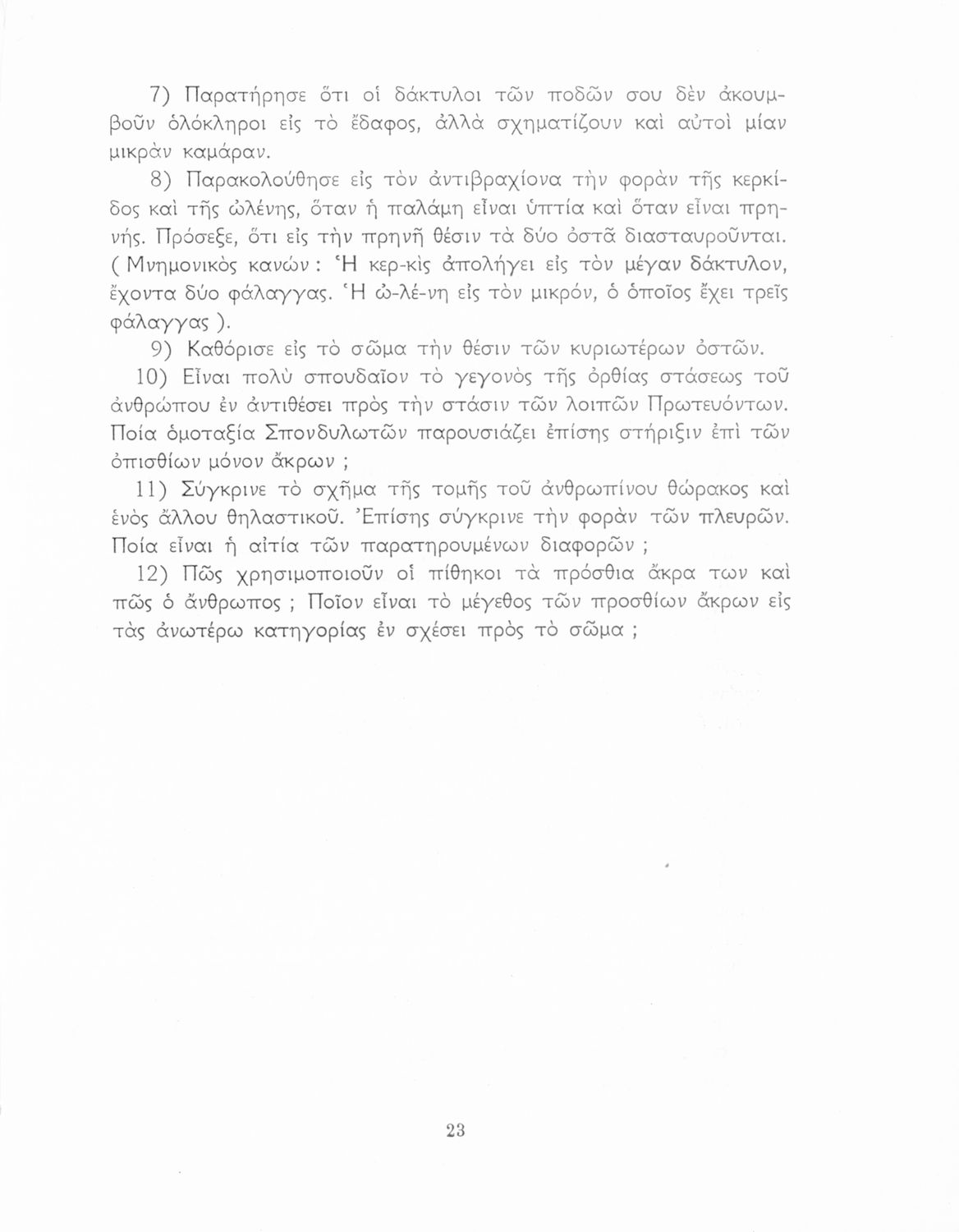 7) Παρατήρησε ὅτι οἱ δάκτυλοι τῶν ποδῶν σου δὲν ἀκουμβοῦν ὁλόκληροι εἰς τὸ ἔδαφος, ἀλλὰ σχηματίζουν καὶ αὐτοὶ μίαν μικρὰν καμάραν.

8) Παρακολούθησε εἰς τὸν ἀντιβραχίονα τὴν φορὰν τῆς κερκίδος καὶ τῆς ὠλένης, ὅταν ἡ παλάμη εἶναι ὑπτία καὶ ὅταν εἶναι πρηνής. Πρόσεξε, ὅτι εἰς τὴν πρηνῆ θέσιν τὰ δύο ὀστᾶ διασταυροῦνται. ( Μνημονικὸς κανών : Ἡ κερ-κὶς ἀπολήγει εἰς τὸν μέγαν δάκτυλον, ἔχοντα δύο φάλαγγας. Ἡ ὠ-λέ-νη εἰς τὸν μικρόν, ὁ ὁποῖος ἔχει τρεῖς φάλαγγας ).

9) Καθόρισε εἰς τὸ σῶμα τὴν θέσιν τῶν κυριωτέρων ὀστῶν.

10) Εἶναι πολὺ σπουδαῖον τὸ γεγονὸς τῆς ὀρθίας στάσεως τοῦ ἀνθρώπου ἐν ἀντιθέσει πρὸς τὴν στάσιν τῶν λοιπῶν Πρωτευόντων. Ποία ὁμοταξία Σπονδυλωτῶν παρουσιάζει ἐπίσης στήριξιν ἐπὶ τῶν ὀπισθίων μόνον ἄκρων ;

11) Σύγκρινε τὸ σχῆμα τῆς τομῆς τοῦ ἀνθρωπίνου θώρακος καὶ ἑνὸς ἄλλου θηλαστικοῦ. Ἐπίσης σύγκρινε τὴν φορὰν τῶν πλευρῶν. Ποία εἶναι ἡ αἰτία τῶν παρατηρουμένων διαφορῶν ;

12) Πῶς χρησιμοποιοῦν οἱ πίθηκοι τὰ πρόσθια ἄκρα των καὶ πῶς ὁ ἄνθρωπος ; Ποῖον εἶναι τὸ μέγεθος τῶν προσθίων ἄκρων εἰς τὰς ἀνωτέρω κατηγορίας ἐν σχέσει πρὸς τὸ σῶμα ;

23